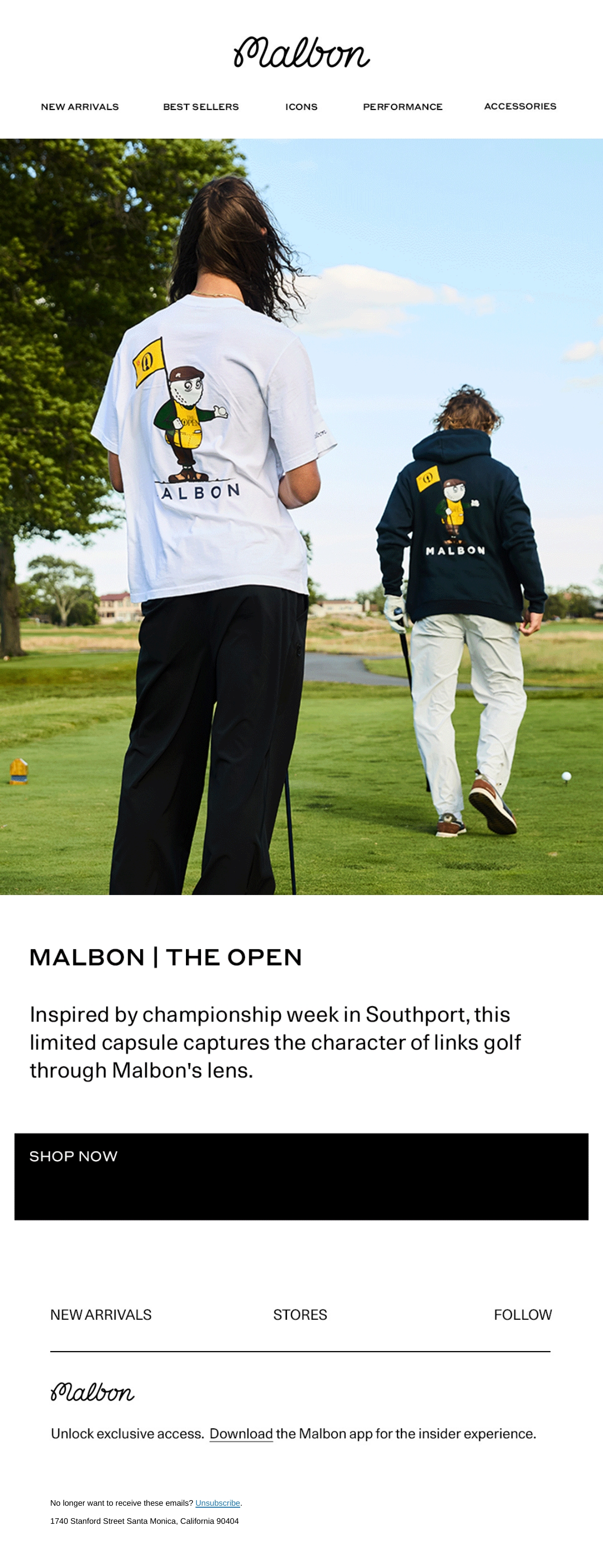 Malbon

NEW ARRIVALS BEST SELLERS ICONS PERFORMANCE ACCESSORIES

ALBON

MALBON

MALBON | THE OPEN

Inspired by championship week in Southport, this limited capsule captures the character of links golf through Malbon's lens.

SHOP NOW

NEW ARRIVALS STORES FOLLOW

Malbon

Unlock exclusive access. Download the Malbon app for the insider experience.

No longer want to receive these emails? Unsubscribe.

1740 Stanford Street Santa Monica, California 90404